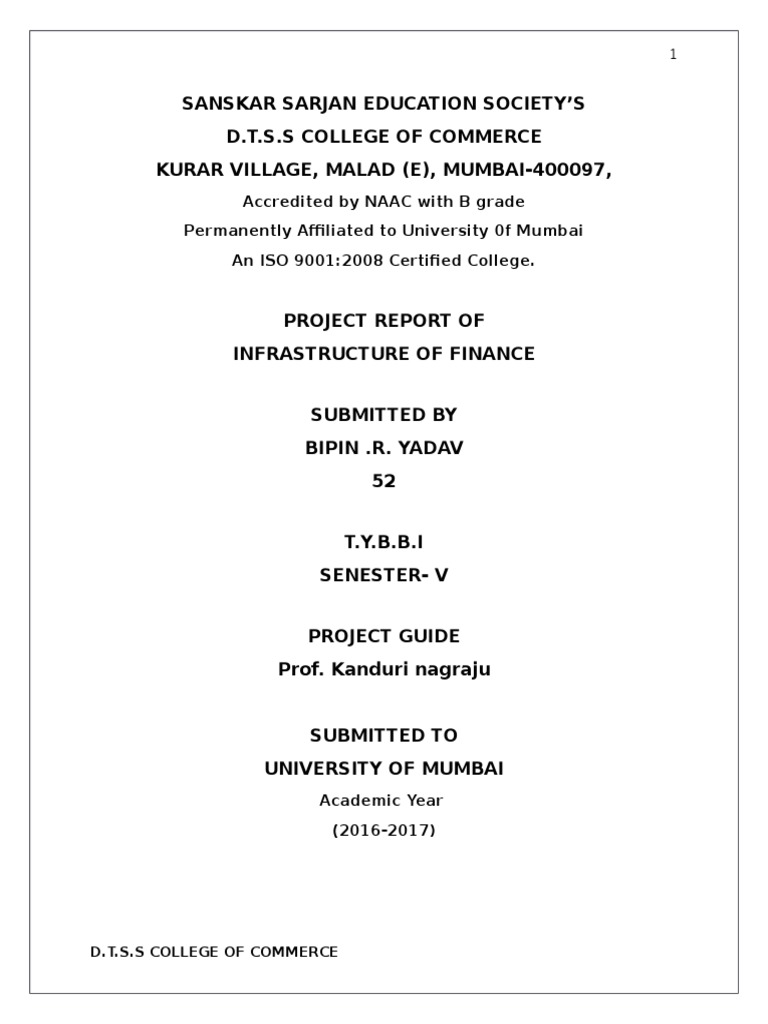 1

SANSKAR SARJAN EDUCATION SOCIETY'S
D.T.S.S COLLEGE OF COMMERCE
KURAR VILLAGE, MALAD (E), MUMBAI-400097,
Accredited by NAAC with B grade
Permanently Affiliated to University 0f Mumbai
An ISO 9001:2008 Certified College.

PROJECT REPORT OF
INFRASTRUCTURE OF FINANCE

SUBMITTED BY
BIPIN .R. YADAV
52

T.Y.B.B.I
SENESTER- V

PROJECT GUIDE
Prof. Kanduri nagraju

SUBMITTED TO
UNIVERSITY OF MUMBAI
Academic Year
(2016-2017)

D.T.S.S COLLEGE OF COMMERCE